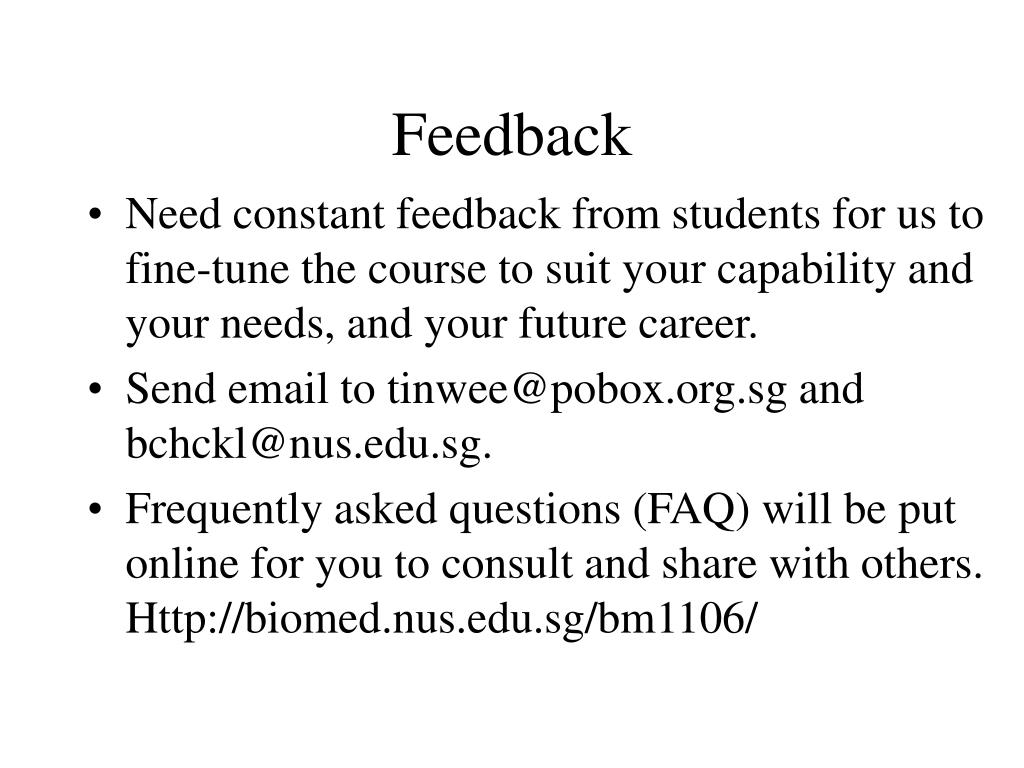 Feedback

• Need constant feedback from students for us to fine-tune the course to suit your capability and your needs, and your future career.

• Send email to tinwee@pobox.org.sg and bchckl@nus.edu.sg.

• Frequently asked questions (FAQ) will be put online for you to consult and share with others. Http://biomed.nus.edu.sg/bm1106/